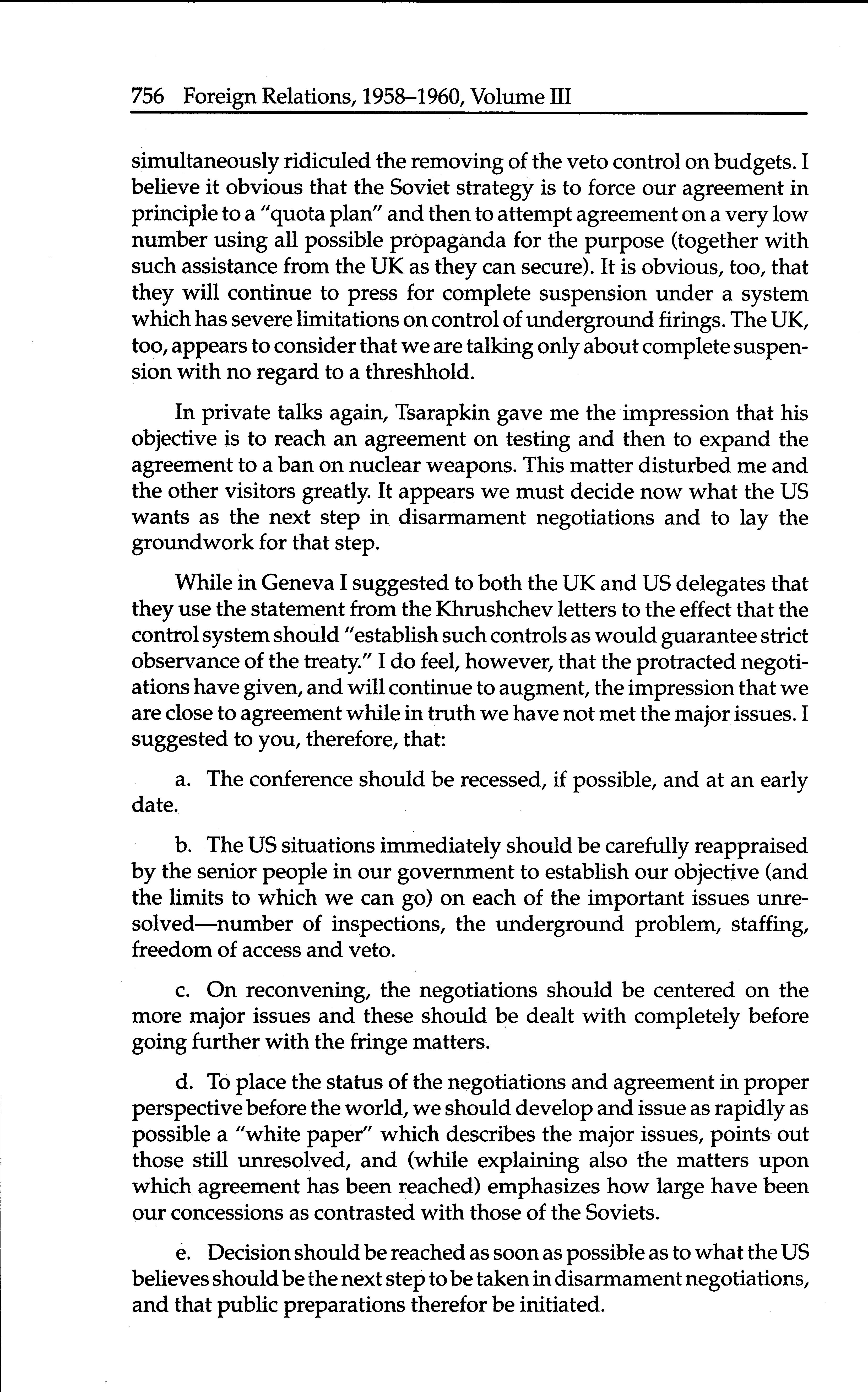 756 Foreign Relations, 1958–1960, Volume III

simultaneously ridiculed the removing of the veto control on budgets. I believe it obvious that the Soviet strategy is to force our agreement in principle to a "quota plan" and then to attempt agreement on a very low number using all possible propaganda for the purpose (together with such assistance from the UK as they can secure). It is obvious, too, that they will continue to press for complete suspension under a system which has severe limitations on control of underground firings. The UK, too, appears to consider that we are talking only about complete suspension with no regard to a threshhold.

In private talks again, Tsarapkin gave me the impression that his objective is to reach an agreement on testing and then to expand the agreement to a ban on nuclear weapons. This matter disturbed me and the other visitors greatly. It appears we must decide now what the US wants as the next step in disarmament negotiations and to lay the groundwork for that step.

While in Geneva I suggested to both the UK and US delegates that they use the statement from the Khrushchev letters to the effect that the control system should "establish such controls as would guarantee strict observance of the treaty." I do feel, however, that the protracted negotiations have given, and will continue to augment, the impression that we are close to agreement while in truth we have not met the major issues. I suggested to you, therefore, that:

a. The conference should be recessed, if possible, and at an early date.

b. The US situations immediately should be carefully reappraised by the senior people in our government to establish our objective (and the limits to which we can go) on each of the important issues unresolved—number of inspections, the underground problem, staffing, freedom of access and veto.

c. On reconvening, the negotiations should be centered on the more major issues and these should be dealt with completely before going further with the fringe matters.

d. To place the status of the negotiations and agreement in proper perspective before the world, we should develop and issue as rapidly as possible a "white paper" which describes the major issues, points out those still unresolved, and (while explaining also the matters upon which agreement has been reached) emphasizes how large have been our concessions as contrasted with those of the Soviets.

e. Decision should be reached as soon as possible as to what the US believes should be the next step to be taken in disarmament negotiations, and that public preparations therefor be initiated.